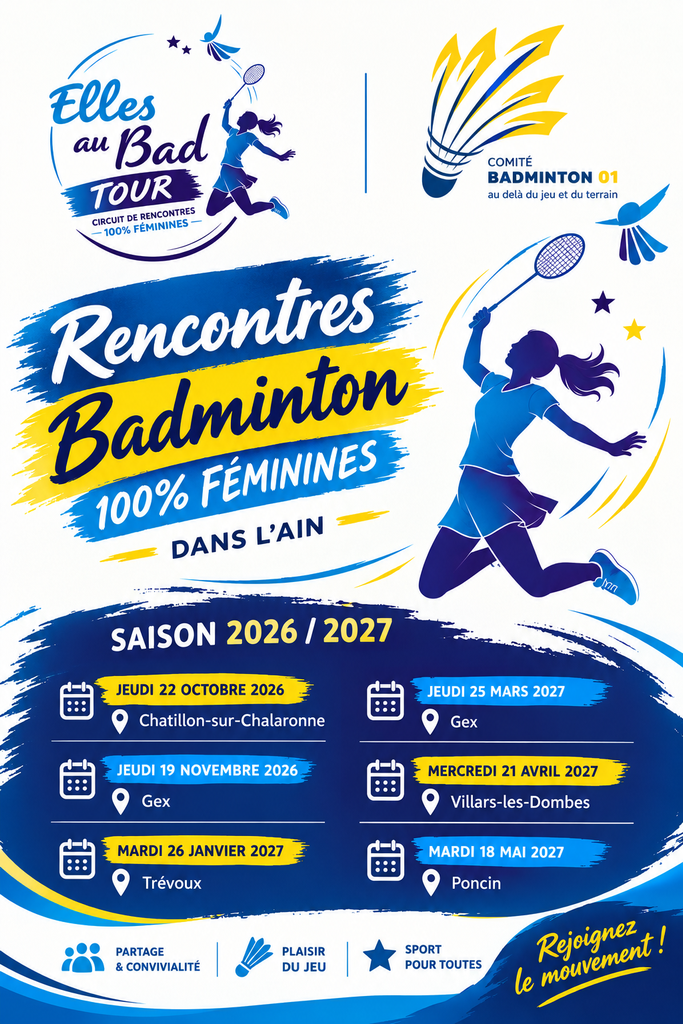 Elles au Bad TOUR
CIRCUIT DE RENCONTRES
100% FÉMININES

COMITÉ
BADMINTON 01
au delà du jeu et du terrain

Rencontres Badminton
100% FÉMININES
DANS L'AIN

SAISON 2026 / 2027

JEUDI 22 OCTOBRE 2026
Chatillon-sur-Chalaronne

JEUDI 19 NOVEMBRE 2026
Gex

MARDI 26 JANVIER 2027
Trévoux

JEUDI 25 MARS 2027
Gex

MERCREDI 21 AVRIL 2027
Villars-les-Dombes

MARDI 18 MAI 2027
Poncin

PARTAGE
& CONVIVIALITÉ

PLAISIR
DU JEU

SPORT
POUR TOUTES

Rejoignez le mouvement !